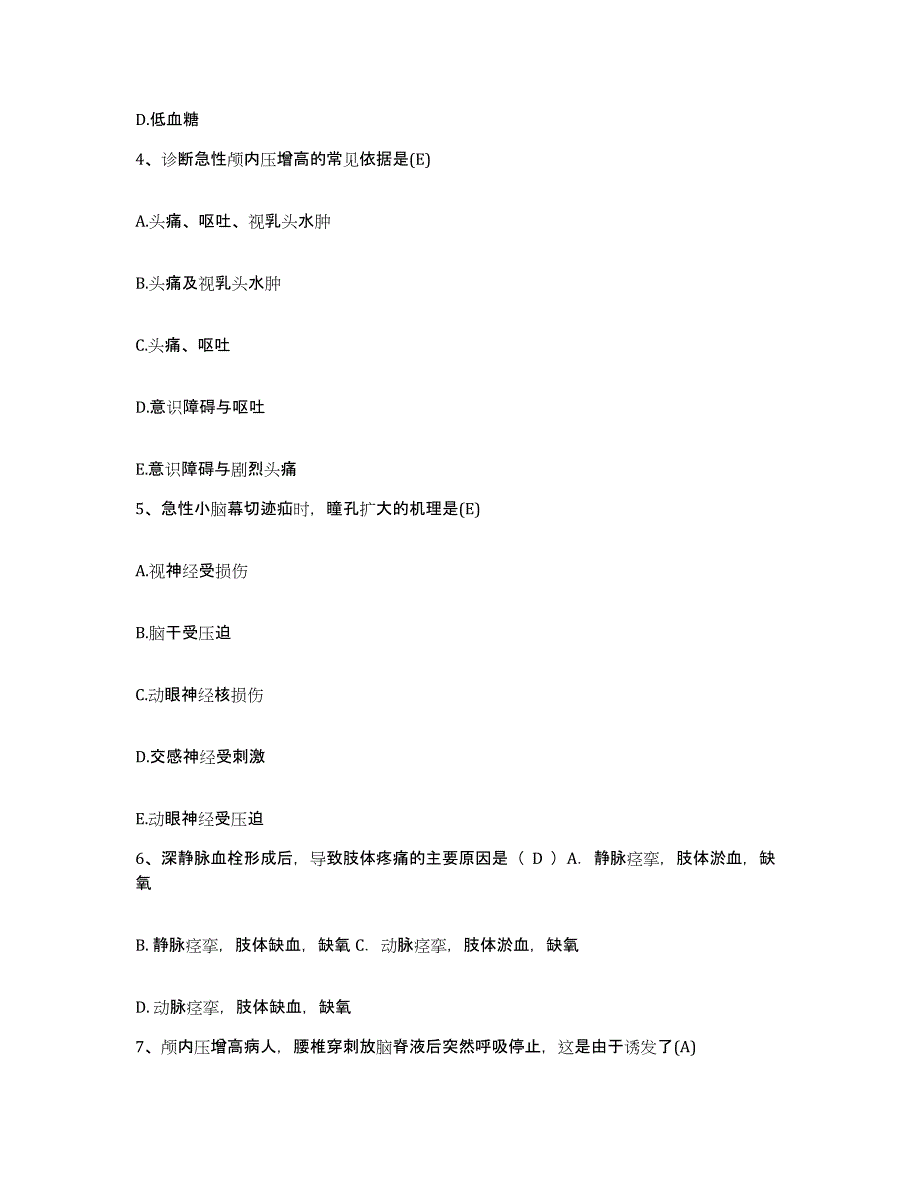 D.低血糖

4、诊断急性颅内压增高的常见依据是(E)

A.头痛、呕吐、视乳头水肿

B.头痛及视乳头水肿

C.头痛、呕吐

D.意识障碍与呕吐

E.意识障碍与剧烈头痛

5、急性小脑幕切迹疝时，瞳孔扩大的机理是(E)

A.视神经受损伤

B.脑干受压迫

C.动眼神经核损伤

D.交感神经受刺激

E.动眼神经受压迫

6、深静脉血栓形成后，导致肢体疼痛的主要原因是（ D ）A. 静脉痉挛，肢体淤血，缺氧

B. 静脉痉挛，肢体缺血，缺氧 C. 动脉痉挛，肢体淤血，缺氧

D. 动脉痉挛，肢体缺血，缺氧

7、颅内压增高病人，腰椎穿刺放脑脊液后突然呼吸停止，这是由于诱发了(A)